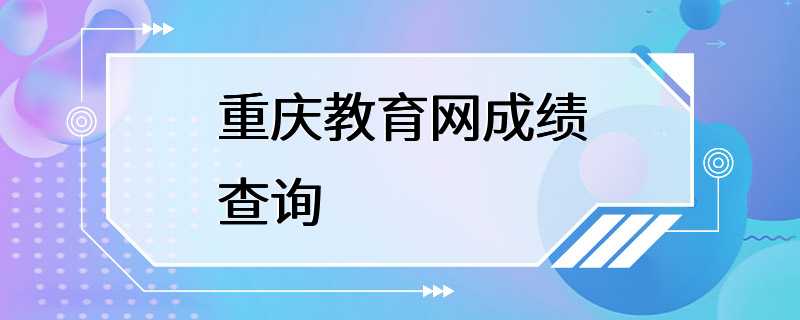 重庆教育网成绩查询